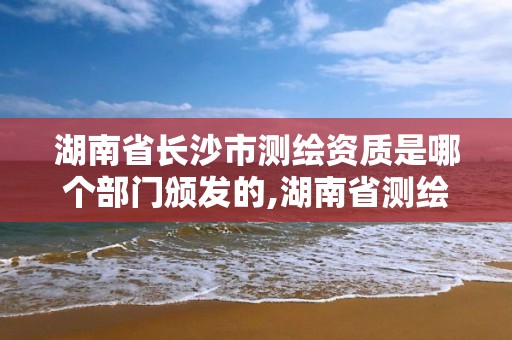 湖南省长沙市测绘资质是哪个部门颁发的,湖南省测绘